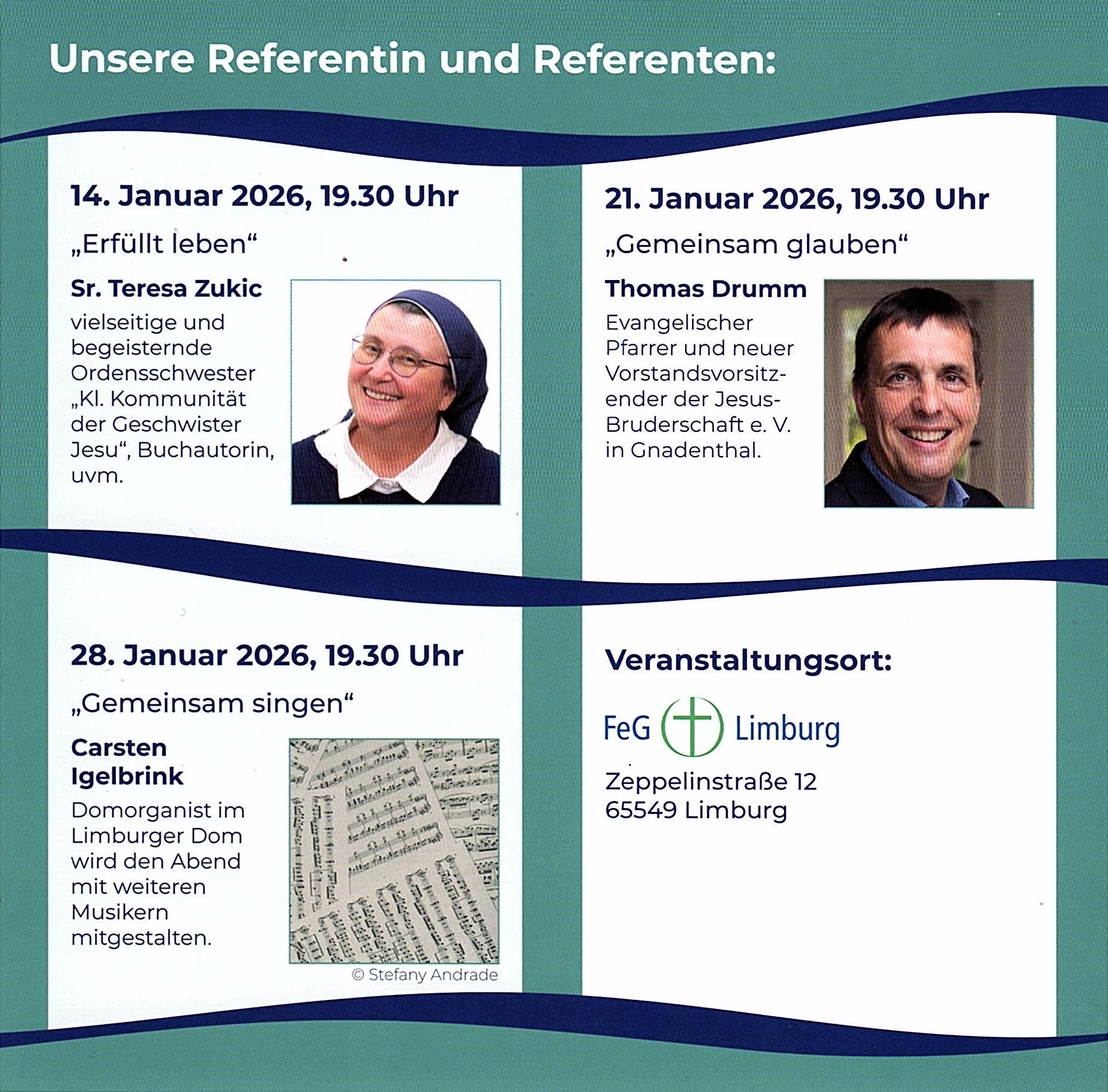 Unsere Referentin und Referenten:

14. Januar 2026, 19.30 Uhr

„Erfüllt leben“

Sr. Teresa Zukic

vielseitige und begeisternde Ordensschwester „Kl. Kommunität der Geschwister Jesu“, Buchautorin, uvm.

21. Januar 2026, 19.30 Uhr

„Gemeinsam glauben“

Thomas Drumm

Evangelischer Pfarrer und neuer Vorstandsvorsitzender der Jesus-Bruderschaft e. V. in Gnadenthal.

28. Januar 2026, 19.30 Uhr

„Gemeinsam singen“

Carsten Igelbrink

Domorganist im Limburger Dom wird den Abend mit weiteren Musikern mitgestalten.

© Stefany Andrade

Veranstaltungsort:

FeG Limburg

Zeppelinstraße 12
65549 Limburg